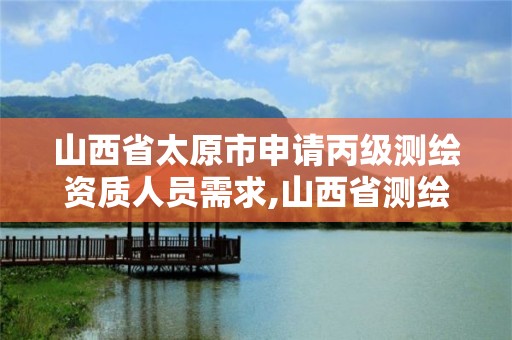 山西省太原市申请丙级测绘资质人员需求,山西省测绘